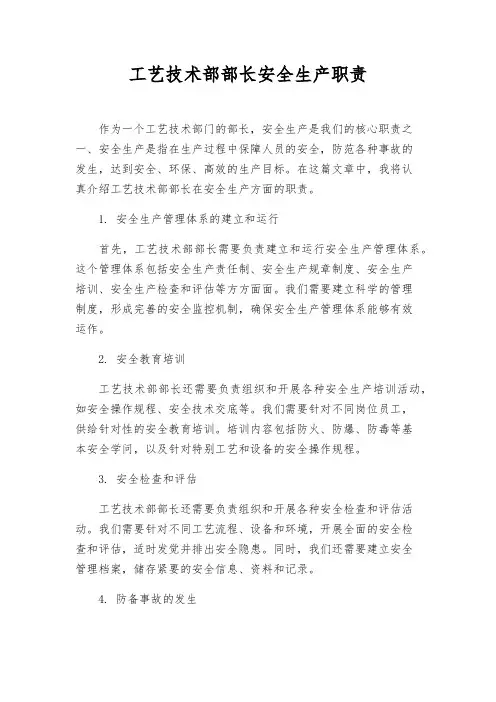 工艺技术部部长安全生产职责

作为一个工艺技术部门的部长，安全生产是我们的核心职责之一、安全生产是指在生产过程中保障人员的安全，防范各种事故的发生，达到安全、环保、高效的生产目标。在这篇文章中，我将认真介绍工艺技术部部长在安全生产方面的职责。

1. 安全生产管理体系的建立和运行

首先，工艺技术部部长需要负责建立和运行安全生产管理体系。这个管理体系包括安全生产责任制、安全生产规章制度、安全生产培训、安全生产检查和评估等方方面面。我们需要建立科学的管理制度，形成完善的安全监控机制，确保安全生产管理体系能够有效运作。

2. 安全教育培训

工艺技术部部长还需要负责组织和开展各种安全生产培训活动，如安全操作规程、安全技术交底等。我们需要针对不同岗位员工，供给针对性的安全教育培训。培训内容包括防火、防爆、防毒等基本安全学问，以及针对特别工艺和设备的安全操作规程。

3. 安全检查和评估

工艺技术部部长还需要负责组织和开展各种安全检查和评估活动。我们需要针对不同工艺流程、设备和环境，开展全面的安全检查和评估，适时发觉并排出安全隐患。同时，我们还需要建立安全管理档案，储存紧要的安全信息、资料和记录。

4. 防备事故的发生